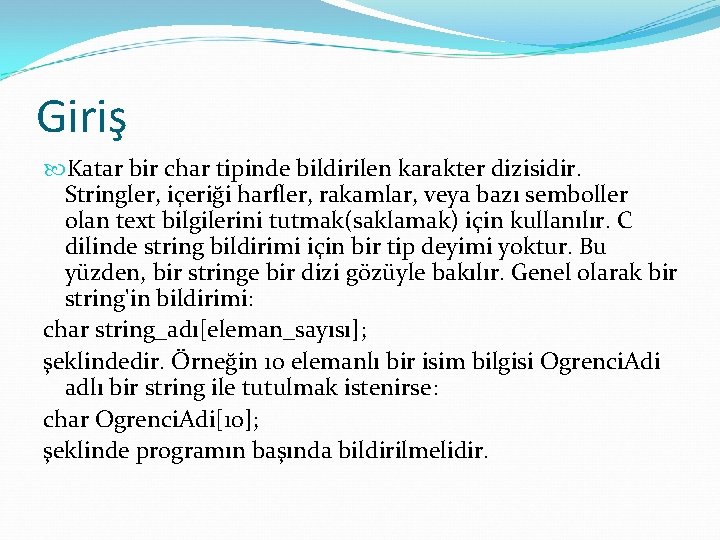 Giriş

Katar bir char tipinde bildirilen karakter dizisidir. Stringler, içeriği harfler, rakamlar, veya bazı semboller olan text bilgilerini tutmak(saklamak) için kullanılır. C dilinde string bildirimi için bir tip deyimi yoktur. Bu yüzden, bir stringe bir dizi gözüyle bakılır. Genel olarak bir string'in bildirimi:

char string_adı[eleman_sayısı];

şeklindedir. Örneğin 10 elemanlı bir isim bilgisi OgrenciAdi adlı bir string ile tutulmak istenirse:

char OgrenciAdi[10];

şeklinde programın başında bildirilmelidir.